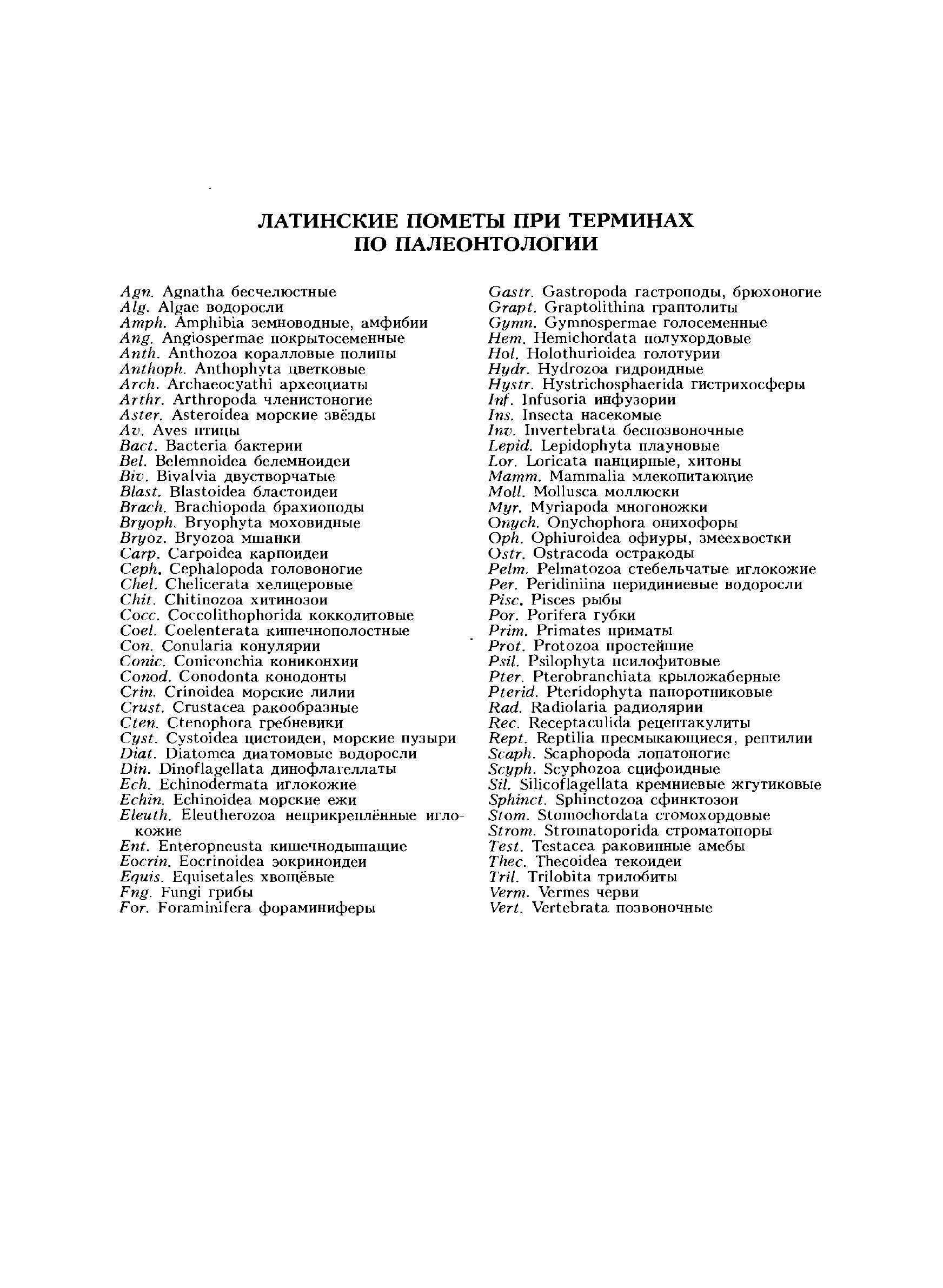 ЛАТИНСКИЕ ПОМЕТЫ ПРИ ТЕРМИНАХ ПО ПАЛЕОНТОЛОГИИ

Agn. Agnatha бесчелюстные
Alg. Algae водоросли
Amph. Amphibia земноводные, амфибии
Ang. Angiospermae покрытосеменные
Anth. Anthozoa коралловые полипы
Anthoph. Anthophyta цветковые
Arch. Archaeocyathi археоциаты
Arthr. Arthropoda членистоногие
Aster. Asteroidea морские звёзды
Av. Aves птицы
Bact. Bacteria бактерии
Bel. Belemnoidea белемноидеи
Biv. Bivalvia двустворчатые
Blast. Blastoidea бластоидеи
Brach. Brachiopoda брахиоподы
Bryoph. Bryophyta моховидные
Bryoz. Bryozoa мшанки
Carp. Carpoidea карпоидеи
Ceph. Cephalopoda головоногие
Chel. Chelicerata хелицеровые
Chit. Chitinozoa хитинозои
Cocc. Coccolithophorida кокколитовые
Coel. Coelenterata кишечнополостные
Con. Conularia конулярии
Conic. Coniconchia кониконхии
Conod. Conodonta конодонты
Crin. Crinoidea морские лилии
Crust. Crustacea ракообразные
Cten. Ctenophora гребневики
Cyst. Cystoidea цистоидеи, морские пузыри
Diat. Diatomea диатомовые водоросли
Din. Dinoflagellata динофлагеллаты
Ech. Echinodermata иглокожие
Echin. Echinoidea морские ежи
Eleuth. Eleutherozoa неприкреплённые иглокожие
Ent. Enteropneusta кишечнодышащие
Eocrin. Eocrinoidea эокриноидеи
Equis. Equisetales хвощёвые
Fng. Fungi грибы
For. Foraminifera фораминиферы

Gastr. Gastropoda гастроподы, брюхоногие
Grapt. Graptolithina граптолиты
Gymn. Gymnospermae голосеменные
Hem. Hemichordata полухордовые
Hol. Holothurioidea голотурии
Hydr. Hydrozoa гидроидные
Hystr. Hystrichosphaerida гистрихосферы
Inf. Infusoria инфузории
Ins. Insecta насекомые
Inv. Invertebrata беспозвоночные
Lepid. Lepidophyta плауновые
Lor. Loricata панцирные, хитоны
Mamm. Mammalia млекопитающие
Moll. Mollusca моллюски
Myr. Myriapoda многоножки
Onych. Onychophora онихофоры
Oph. Ophiuroidea офиуры, змеехвостки
Ostr. Ostracoda остракоды
Pelm. Pelmatozoa стебельчатые иглокожие
Per. Peridiniina перидиниевые водоросли
Pisc. Pisces рыбы
Por. Porifera губки
Prim. Primates приматы
Prot. Protozoa простейшие
Psil. Psilophyta псилофитовые
Pter. Pterobranchiata крыложаберные
Pterid. Pteridophyta папоротниковые
Rad. Radiolaria радиолярии
Rec. Receptaculida рецептакулиты
Rept. Reptilia пресмыкающиеся, рептилии
Scaph. Scaphopoda лопатоногие
Scyph. Scyphozoa сцифоидные
Sil. Silicoflagellata кремниевые жгутиковые
Sphinct. Sphinctozoa сфинктозои
Stom. Stomochordata стомохордовые
Strom. Stromatoporida строматопоры
Test. Testacea раковинные амебы
Thec. Thecoidea текоидеи
Tril. Trilobita трилобиты
Verm. Vermes черви
Vert. Vertebrata позвоночные